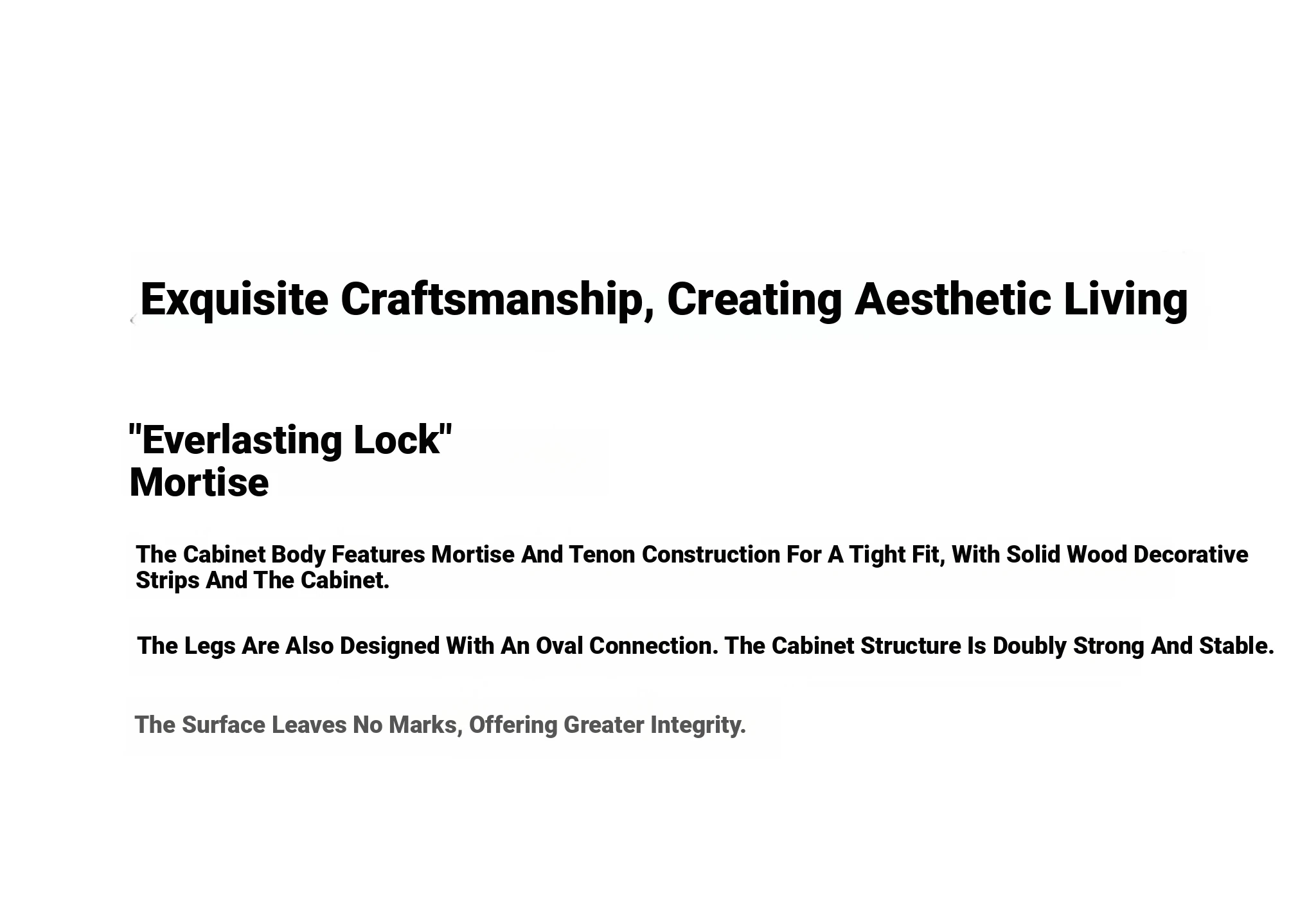 Exquisite Craftsmanship, Creating Aesthetic Living

"Everlasting Lock"
Mortise

The Cabinet Body Features Mortise And Tenon Construction For A Tight Fit, With Solid Wood Decorative Strips And The Cabinet.

The Legs Are Also Designed With An Oval Connection. The Cabinet Structure Is Doubly Strong And Stable.

The Surface Leaves No Marks, Offering Greater Integrity.